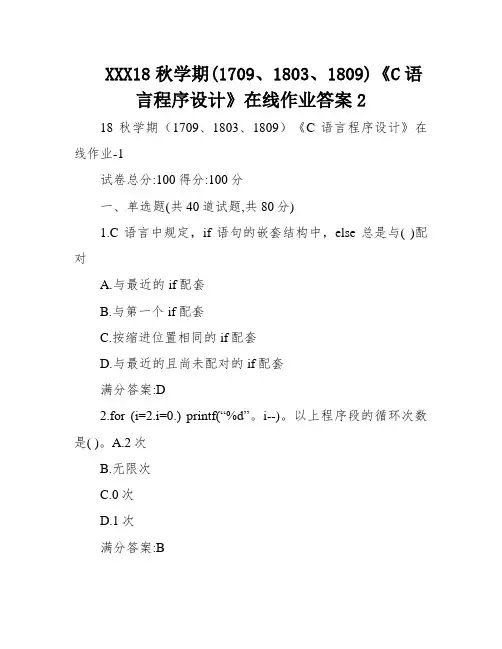 XXX18 秋学期(1709、1803、1809)《C 语言程序设计》在线作业答案 2

18 秋学期（1709、1803、1809）《C 语言程序设计》在线作业-1

试卷总分:100 得分:100 分

一、单选题(共 40 道试题,共 80 分)

1.C 语言中规定，if 语句的嵌套结构中，else 总是与( )配对

A.与最近的 if 配套

B.与第一个 if 配套

C.按缩进位置相同的 if 配套

D.与最近的且尚未配对的 if 配套

满分答案:D

2.for (i=2.i=0.) printf(“%d”。i--)。以上程序段的循环次数是( )。A.2 次

B.无限次

C.0 次

D.1 次

满分答案:B